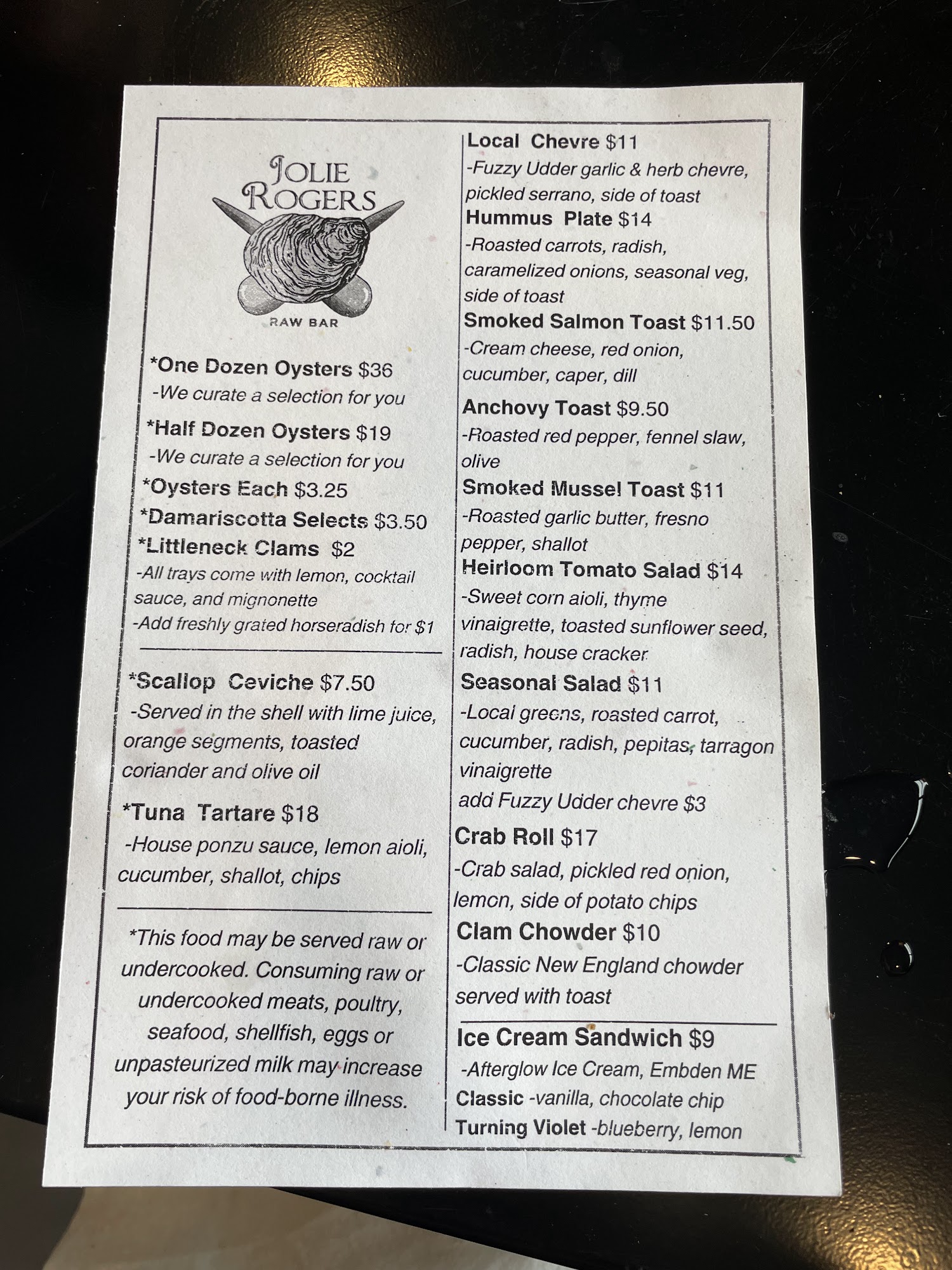 JOLIE ROGERS

RAW BAR

*One Dozen Oysters $36
-We curate a selection for you

*Half Dozen Oysters $19
-We curate a selection for you

*Oysters Each $3.25

*Damariscotta Selects $3.50

*Littleneck Clams $2
-All trays come with lemon, cocktail sauce, and mignonette
-Add freshly grated horseradish for $1

*Scallop Ceviche $7.50
-Served in the shell with lime juice, orange segments, toasted coriander and olive oil

*Tuna Tartare $18
-House ponzu sauce, lemon aioli, cucumber, shallot, chips

*This food may be served raw or undercooked. Consuming raw or undercooked meats, poultry, seafood, shellfish, eggs or unpasteurized milk may increase your risk of food-borne illness.

Local Chevre $11
-Fuzzy Udder garlic & herb chevre, pickled serrano, side of toast

Hummus Plate $14
-Roasted carrots, radish, caramelized onions, seasonal veg, side of toast

Smoked Salmon Toast $11.50
-Cream cheese, red onion, cucumber, caper, dill

Anchovy Toast $9.50
-Roasted red pepper, fennel slaw, olive

Smoked Mussel Toast $11
-Roasted garlic butter, fresno pepper, shallot

Heirloom Tomato Salad $14
-Sweet corn aioli, thyme vinaigrette, toasted sunflower seed, radish, house cracker

Seasonal Salad $11
-Local greens, roasted carrot, cucumber, radish, pepitas, tarragon vinaigrette
add Fuzzy Udder chevre $3

Crab Roll $17
-Crab salad, pickled red onion, lemon, side of potato chips

Clam Chowder $10
-Classic New England chowder served with toast

Ice Cream Sandwich $9
-Afterglow Ice Cream, Embden ME
Classic -vanilla, chocolate chip
Turning Violet -blueberry, lemon